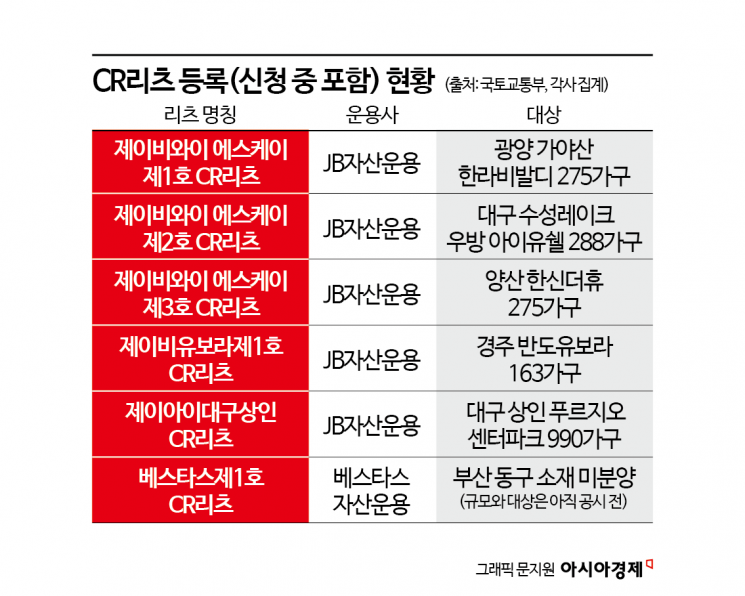 CR리츠 등록(신청 중 포함) 현황 (출처: 국토교통부, 각사 집계)

| 리츠 명칭 | 운용사 | 대상 |
|---|---|---|
| 제이비와이 에스케이 제1호 CR리츠 | JB자산운용 | 광양 가야산 한라비발디 275가구 |
| 제이비와이 에스케이 제2호 CR리츠 | JB자산운용 | 대구 수성레이크 우방 아이유쉘 288가구 |
| 제이비와이 에스케이 제3호 CR리츠 | JB자산운용 | 양산 한신더휴 275가구 |
| 제이비유보라제1호 CR리츠 | JB자산운용 | 경주 반도유보라 163가구 |
| 제이아이대구상인 CR리츠 | JB자산운용 | 대구 상인 푸르지오 센터파크 990가구 |
| 베스타스제1호 CR리츠 | 베스타스 자산운용 | 부산 동구 소재 미분양 (규모와 대상은 아직 공시 전) |

그래픽 문지원 아시아경제